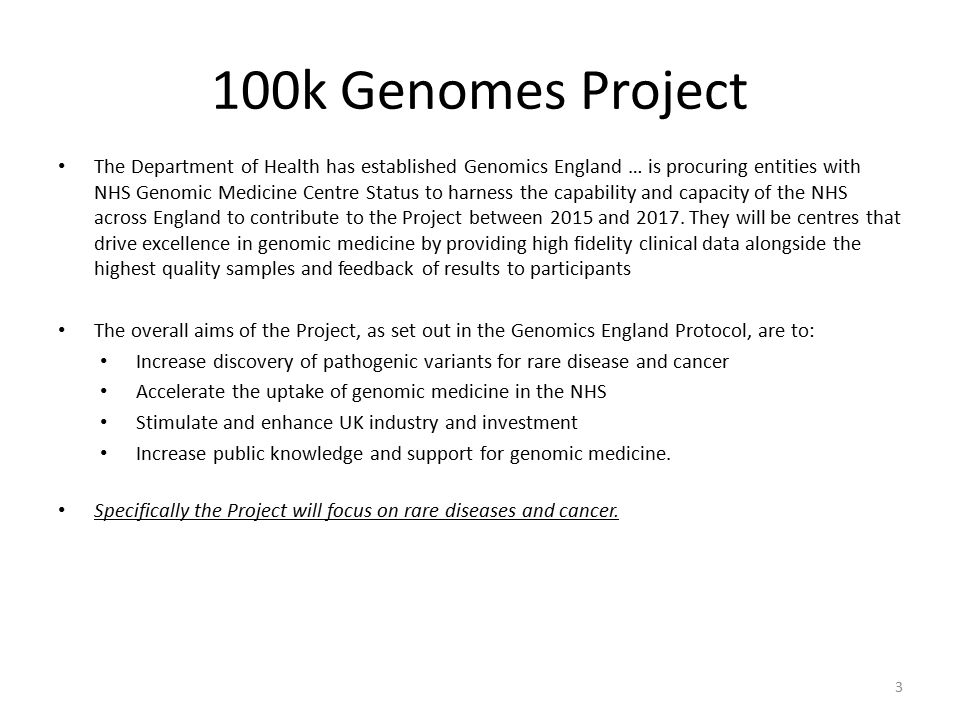 100k Genomes Project

• The Department of Health has established Genomics England … is procuring entities with NHS Genomic Medicine Centre Status to harness the capability and capacity of the NHS across England to contribute to the Project between 2015 and 2017. They will be centres that drive excellence in genomic medicine by providing high fidelity clinical data alongside the highest quality samples and feedback of results to participants

• The overall aims of the Project, as set out in the Genomics England Protocol, are to:
  • Increase discovery of pathogenic variants for rare disease and cancer
  • Accelerate the uptake of genomic medicine in the NHS
  • Stimulate and enhance UK industry and investment
  • Increase public knowledge and support for genomic medicine.

• Specifically the Project will focus on rare diseases and cancer.

3